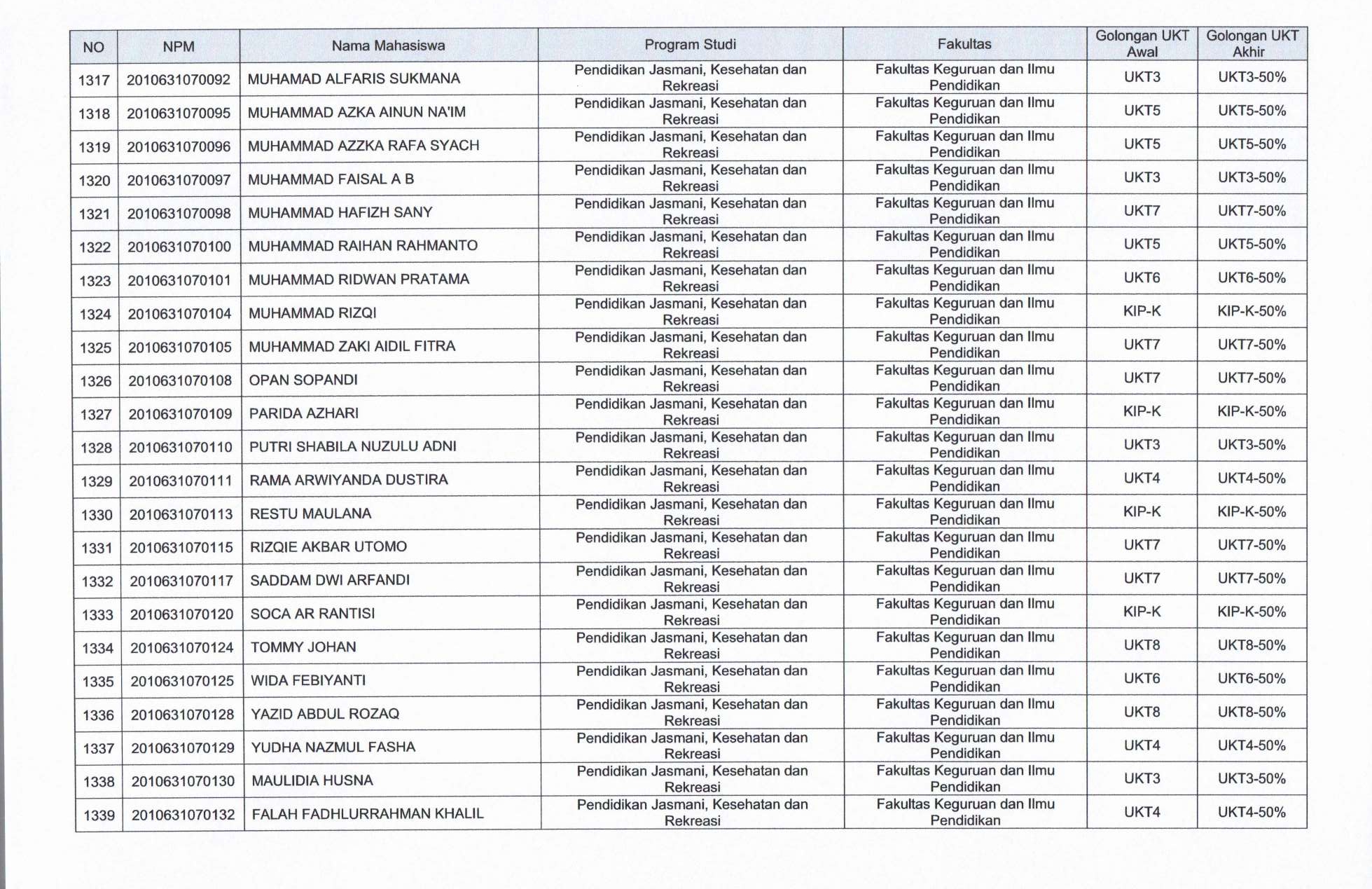 | NO | NPM | Nama Mahasiswa | Program Studi | Fakultas | Golongan UKT Awal | Golongan UKT Akhir |
|---|---|---|---|---|---|---|
| 1317 | 2010631070092 | MUHAMAD ALFARIS SUKMANA | Pendidikan Jasmani, Kesehatan dan Rekreasi | Fakultas Keguruan dan Ilmu Pendidikan | UKT3 | UKT3-50% |
| 1318 | 2010631070095 | MUHAMMAD AZKA AINUN NA'IM | Pendidikan Jasmani, Kesehatan dan Rekreasi | Fakultas Keguruan dan Ilmu Pendidikan | UKT5 | UKT5-50% |
| 1319 | 2010631070096 | MUHAMMAD AZZKA RAFA SYACH | Pendidikan Jasmani, Kesehatan dan Rekreasi | Fakultas Keguruan dan Ilmu Pendidikan | UKT5 | UKT5-50% |
| 1320 | 2010631070097 | MUHAMMAD FAISAL A B | Pendidikan Jasmani, Kesehatan dan Rekreasi | Fakultas Keguruan dan Ilmu Pendidikan | UKT3 | UKT3-50% |
| 1321 | 2010631070098 | MUHAMMAD HAFIZH SANY | Pendidikan Jasmani, Kesehatan dan Rekreasi | Fakultas Keguruan dan Ilmu Pendidikan | UKT7 | UKT7-50% |
| 1322 | 2010631070100 | MUHAMMAD RAIHAN RAHMANTO | Pendidikan Jasmani, Kesehatan dan Rekreasi | Fakultas Keguruan dan Ilmu Pendidikan | UKT5 | UKT5-50% |
| 1323 | 2010631070101 | MUHAMMAD RIDWAN PRATAMA | Pendidikan Jasmani, Kesehatan dan Rekreasi | Fakultas Keguruan dan Ilmu Pendidikan | UKT6 | UKT6-50% |
| 1324 | 2010631070104 | MUHAMMAD RIZQI | Pendidikan Jasmani, Kesehatan dan Rekreasi | Fakultas Keguruan dan Ilmu Pendidikan | KIP-K | KIP-K-50% |
| 1325 | 2010631070105 | MUHAMMAD ZAKI AIDIL FITRA | Pendidikan Jasmani, Kesehatan dan Rekreasi | Fakultas Keguruan dan Ilmu Pendidikan | UKT7 | UKT7-50% |
| 1326 | 2010631070108 | OPAN SOPANDI | Pendidikan Jasmani, Kesehatan dan Rekreasi | Fakultas Keguruan dan Ilmu Pendidikan | UKT7 | UKT7-50% |
| 1327 | 2010631070109 | PARIDA AZHARI | Pendidikan Jasmani, Kesehatan dan Rekreasi | Fakultas Keguruan dan Ilmu Pendidikan | KIP-K | KIP-K-50% |
| 1328 | 2010631070110 | PUTRI SHABILA NUZULU ADNI | Pendidikan Jasmani, Kesehatan dan Rekreasi | Fakultas Keguruan dan Ilmu Pendidikan | UKT3 | UKT3-50% |
| 1329 | 2010631070111 | RAMA ARWIYANDA DUSTIRA | Pendidikan Jasmani, Kesehatan dan Rekreasi | Fakultas Keguruan dan Ilmu Pendidikan | UKT4 | UKT4-50% |
| 1330 | 2010631070113 | RESTU MAULANA | Pendidikan Jasmani, Kesehatan dan Rekreasi | Fakultas Keguruan dan Ilmu Pendidikan | KIP-K | KIP-K-50% |
| 1331 | 2010631070115 | RIZQIE AKBAR UTOMO | Pendidikan Jasmani, Kesehatan dan Rekreasi | Fakultas Keguruan dan Ilmu Pendidikan | UKT7 | UKT7-50% |
| 1332 | 2010631070117 | SADDAM DWI ARFANDI | Pendidikan Jasmani, Kesehatan dan Rekreasi | Fakultas Keguruan dan Ilmu Pendidikan | UKT7 | UKT7-50% |
| 1333 | 2010631070120 | SOCA AR RANTISI | Pendidikan Jasmani, Kesehatan dan Rekreasi | Fakultas Keguruan dan Ilmu Pendidikan | KIP-K | KIP-K-50% |
| 1334 | 2010631070124 | TOMMY JOHAN | Pendidikan Jasmani, Kesehatan dan Rekreasi | Fakultas Keguruan dan Ilmu Pendidikan | UKT8 | UKT8-50% |
| 1335 | 2010631070125 | WIDA FEBIYANTI | Pendidikan Jasmani, Kesehatan dan Rekreasi | Fakultas Keguruan dan Ilmu Pendidikan | UKT6 | UKT6-50% |
| 1336 | 2010631070128 | YAZID ABDUL ROZAQ | Pendidikan Jasmani, Kesehatan dan Rekreasi | Fakultas Keguruan dan Ilmu Pendidikan | UKT8 | UKT8-50% |
| 1337 | 2010631070129 | YUDHA NAZMUL FASHA | Pendidikan Jasmani, Kesehatan dan Rekreasi | Fakultas Keguruan dan Ilmu Pendidikan | UKT4 | UKT4-50% |
| 1338 | 2010631070130 | MAULIDIA HUSNA | Pendidikan Jasmani, Kesehatan dan Rekreasi | Fakultas Keguruan dan Ilmu Pendidikan | UKT3 | UKT3-50% |
| 1339 | 2010631070132 | FALAH FADHLURRAHMAN KHALIL | Pendidikan Jasmani, Kesehatan dan Rekreasi | Fakultas Keguruan dan Ilmu Pendidikan | UKT4 | UKT4-50% |